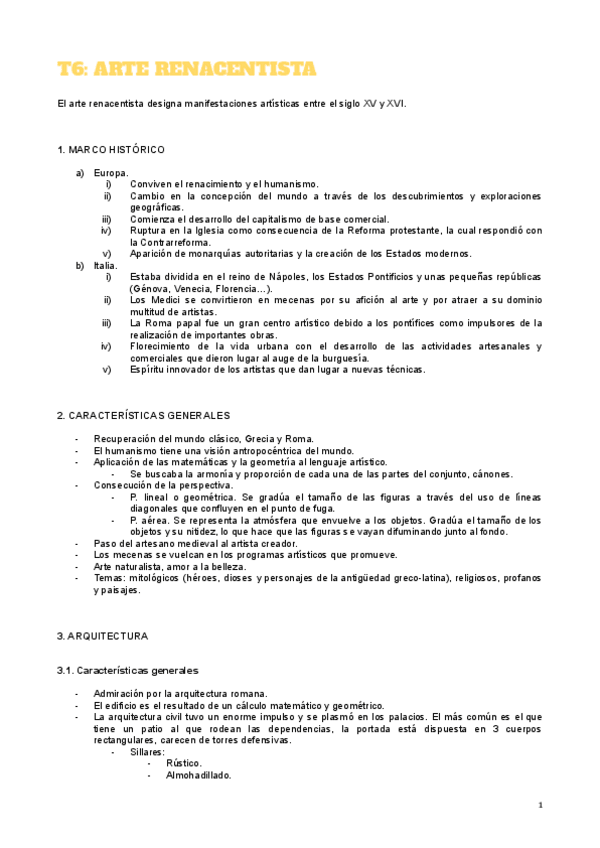 T6: ARTE RENACENTISTA

El arte renacentista designa manifestaciones artísticas entre el siglo XV y XVI.

1. MARCO HISTÓRICO

a) Europa.
i) Conviven el renacimiento y el humanismo.
ii) Cambio en la concepción del mundo a través de los descubrimientos y exploraciones geográficas.
iii) Comienza el desarrollo del capitalismo de base comercial.
iv) Ruptura en la Iglesia como consecuencia de la Reforma protestante, la cual respondió con la Contrarreforma.
v) Aparición de monarquías autoritarias y la creación de los Estados modernos.
b) Italia.
i) Estaba dividida en el reino de Nápoles, los Estados Pontificios y unas pequeñas repúblicas (Génova, Venecia, Florencia…).
ii) Los Medici se convirtieron en mecenas por su afición al arte y por atraer a su dominio multitud de artistas.
iii) La Roma papal fue un gran centro artístico debido a los pontífices como impulsores de la realización de importantes obras.
iv) Florecimiento de la vida urbana con el desarrollo de las actividades artesanales y comerciales que dieron lugar al auge de la burguesía.
v) Espíritu innovador de los artistas que dan lugar a nuevas técnicas.

2. CARACTERÍSTICAS GENERALES

- Recuperación del mundo clásico, Grecia y Roma.
- El humanismo tiene una visión antropocéntrica del mundo.
- Aplicación de las matemáticas y la geometría al lenguaje artístico.
- Se buscaba la armonía y proporción de cada una de las partes del conjunto, cánones.
- Consecución de la perspectiva.
- P. lineal o geométrica. Se gradúa el tamaño de las figuras a través del uso de líneas diagonales que confluyen en el punto de fuga.
- P. aérea. Se representa la atmósfera que envuelve a los objetos. Gradúa el tamaño de los objetos y su nitidez, lo que hace que las figuras se vayan difuminando junto al fondo.
- Paso del artesano medieval al artista creador.
- Los mecenas se vuelcan en los programas artísticos que promueve.
- Arte naturalista, amor a la belleza.
- Temas: mitológicos (héroes, dioses y personajes de la antigüedad greco-latina), religiosos, profanos y paisajes.

3. ARQUITECTURA

3.1. Características generales

- Admiración por la arquitectura romana.
- El edificio es el resultado de un cálculo matemático y geométrico.
- La arquitectura civil tuvo un enorme impulso y se plasmó en los palacios. El más común es el que tiene un patio al que rodean las dependencias, la portada está dispuesta en 3 cuerpos rectangulares, carecen de torres defensivas.
- Sillares:
- Rústico.
- Almohadillado.

1